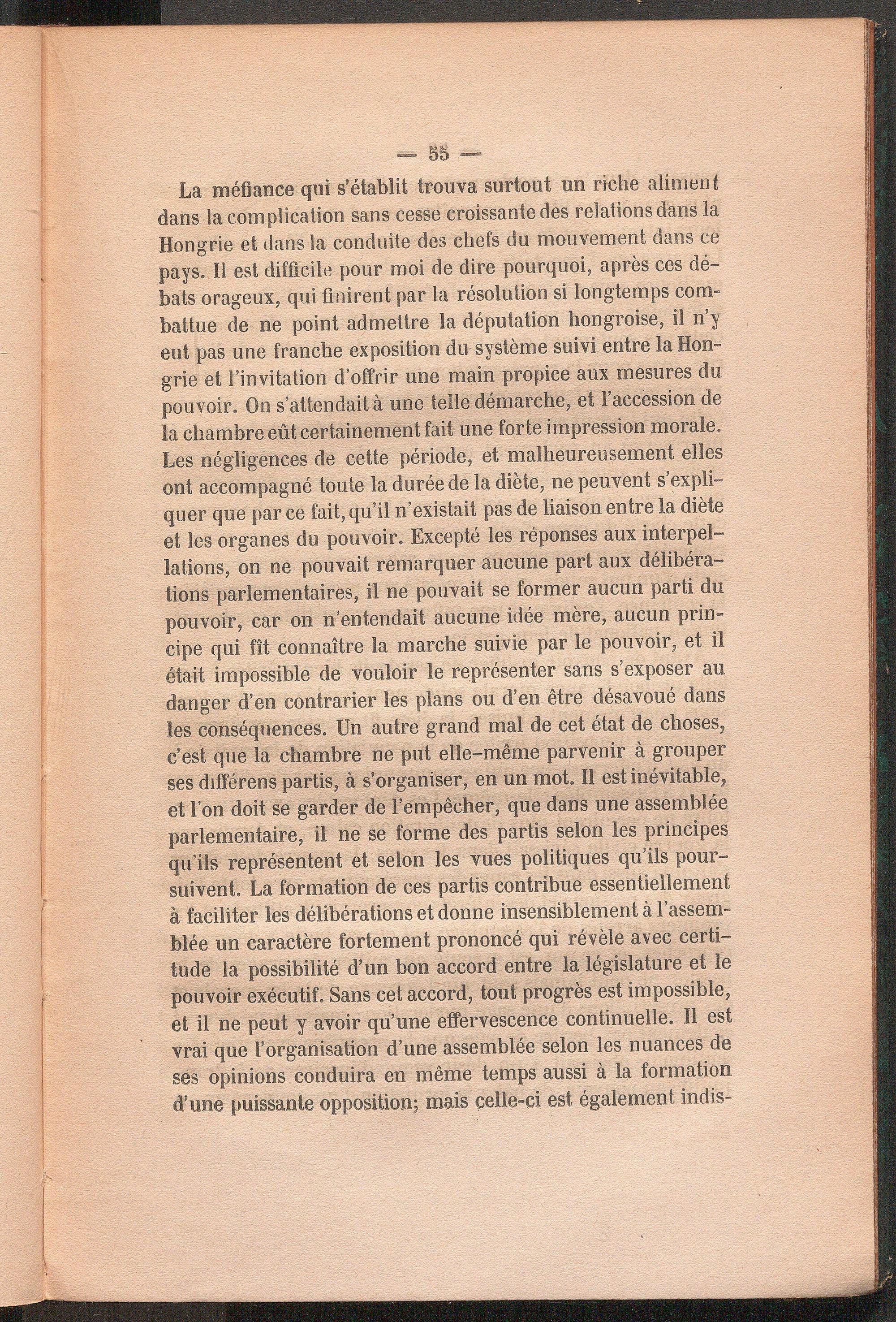 — 55 —

La méfiance qui s'établit trouva surtout un riche aliment dans la complication sans cesse croissante des relations dans la Hongrie et dans la conduite des chefs du mouvement dans ce pays. Il est difficile pour moi de dire pourquoi, après ces débats orageux, qui finirent par la résolution si longtemps combattue de ne point admettre la députation hongroise, il n'y eut pas une franche exposition du système suivi entre la Hongrie et l'invitation d'offrir une main propice aux mesures du pouvoir. On s'attendait à une telle démarche, et l'accession de la chambre eût certainement fait une forte impression morale. Les négligences de cette période, et malheureusement elles ont accompagné toute la durée de la diète, ne peuvent s'expliquer que par ce fait, qu'il n'existait pas de liaison entre la diète et les organes du pouvoir. Excepté les réponses aux interpellations, on ne pouvait remarquer aucune part aux délibérations parlementaires, il ne pouvait se former aucun parti du pouvoir, car on n'entendait aucune idée mère, aucun principe qui fît connaître la marche suivie par le pouvoir, et il était impossible de vouloir le représenter sans s'exposer au danger d'en contrarier les plans ou d'en être désavoué dans les conséquences. Un autre grand mal de cet état de choses, c'est que la chambre ne put elle-même parvenir à grouper ses différens partis, à s'organiser, en un mot. Il est inévitable, et l'on doit se garder de l'empêcher, que dans une assemblée parlementaire, il ne se forme des partis selon les principes qu'ils représentent et selon les vues politiques qu'ils poursuivent. La formation de ces partis contribue essentiellement à faciliter les délibérations et donne insensiblement à l'assemblée un caractère fortement prononcé qui révèle avec certitude la possibilité d'un bon accord entre la législature et le pouvoir exécutif. Sans cet accord, tout progrès est impossible, et il ne peut y avoir qu'une effervescence continuelle. Il est vrai que l'organisation d'une assemblée selon les nuances de ses opinions conduira en même temps aussi à la formation d'une puissante opposition; mais celle-ci est également indis-